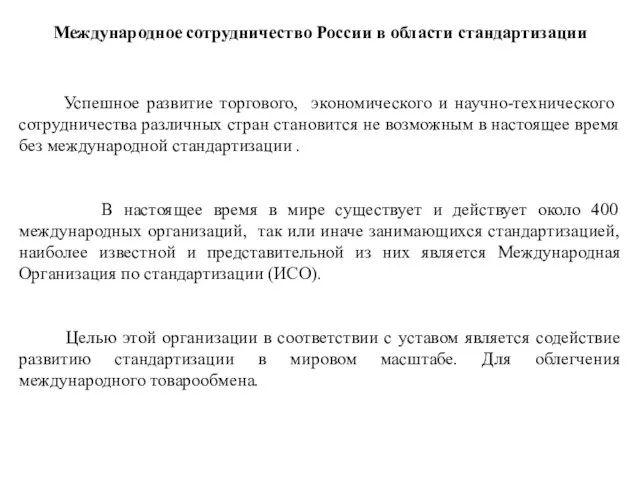 Международное сотрудничество России в области стандартизации

Успешное развитие торгового, экономического и научно-технического сотрудничества различных стран становится не возможным в настоящее время без международной стандартизации .

В настоящее время в мире существует и действует около 400 международных организаций, так или иначе занимающихся стандартизацией, наиболее известной и представительной из них является Международная Организация по стандартизации (ИСО).

Целью этой организации в соответствии с уставом является содействие развитию стандартизации в мировом масштабе. Для облегчения международного товарообмена.